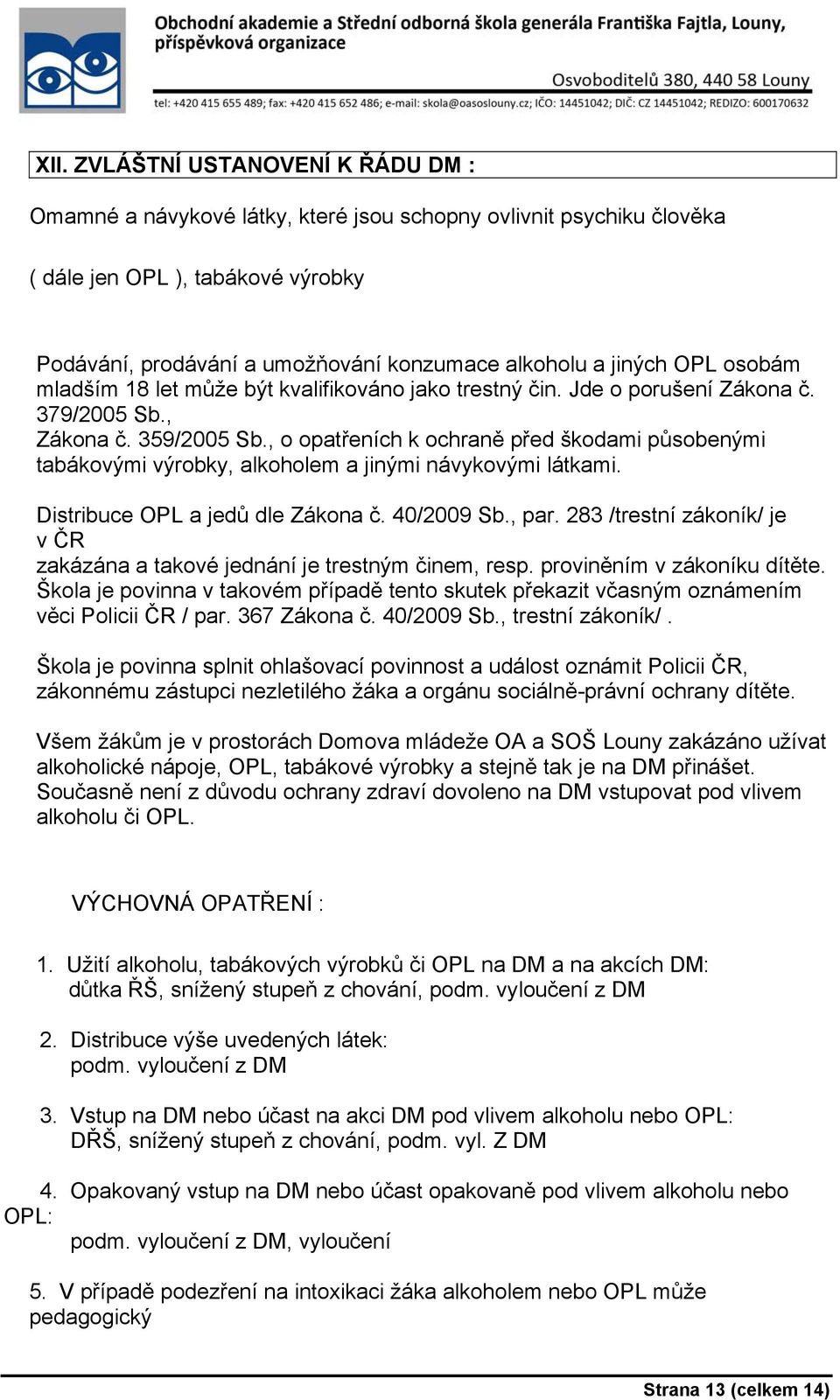 Obchodní akademie a Střední odborná škola generála Františka Fajtla, Louny, příspěvková organizace

Osvoboditelů 380, 440 58 Louny

tel: +420 415 655 489; fax: +420 415 652 486; e-mail: skola@oasoslouny.cz; IČO: 14451042; DIČ: CZ 14451042; REDIZO: 600170632

XII. ZVLÁŠTNÍ USTANOVENÍ K ŘÁDU DM :

Omamné a návykové látky, které jsou schopny ovlivnit psychiku člověka

( dále jen OPL ), tabákové výrobky

Podávání, prodávání a umožňování konzumace alkoholu a jiných OPL osobám mladším 18 let může být kvalifikováno jako trestný čin. Jde o porušení Zákona č. 379/2005 Sb., Zákona č. 359/2005 Sb., o opatřeních k ochraně před škodami působenými tabákovými výrobky, alkoholem a jinými návykovými látkami.

Distribuce OPL a jedů dle Zákona č. 40/2009 Sb., par. 283 /trestní zákoník/ je v ČR zakázána a takové jednání je trestným činem, resp. proviněním v zákoníku dítěte. Škola je povinna v takovém případě tento skutek překazit včasným oznámením věci Policii ČR / par. 367 Zákona č. 40/2009 Sb., trestní zákoník/ .

Škola je povinna splnit ohlašovací povinnost a událost oznámit Policii ČR, zákonnému zástupci nezletilého žáka a orgánu sociálně-právní ochrany dítěte.

Všem žákům je v prostorách Domova mládeže OA a SOŠ Louny zakázáno užívat alkoholické nápoje, OPL, tabákové výrobky a stejně tak je na DM přinášet. Současně není z důvodu ochrany zdraví dovoleno na DM vstupovat pod vlivem alkoholu či OPL.

VÝCHOVNÁ OPATŘENÍ :

1. Užití alkoholu, tabákových výrobků či OPL na DM a na akcích DM:
důtka ŘŠ, snížený stupeň z chování, podm. vyloučení z DM

2. Distribuce výše uvedených látek:
podm. vyloučení z DM

3. Vstup na DM nebo účast na akci DM pod vlivem alkoholu nebo OPL:
DŘŠ, snížený stupeň z chování, podm. vyl. Z DM

4. Opakovaný vstup na DM nebo účast opakovaně pod vlivem alkoholu nebo OPL:
podm. vyloučení z DM, vyloučení

5. V případě podezření na intoxikaci žáka alkoholem nebo OPL může pedagogický

Strana 13 (celkem 14)